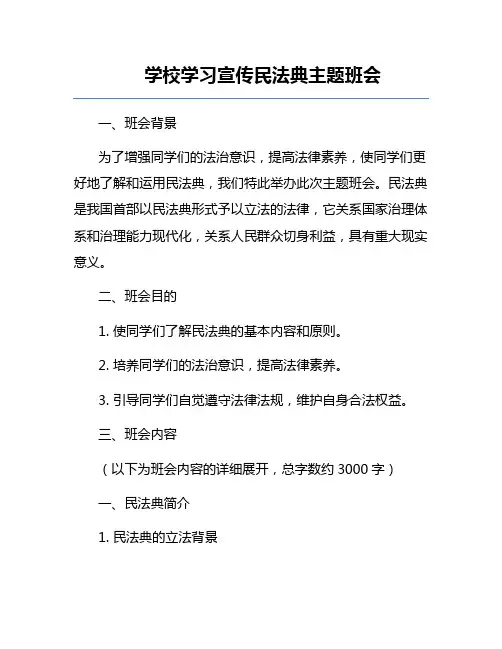 学校学习宣传民法典主题班会

一、班会背景

为了增强同学们的法治意识，提高法律素养，使同学们更好地了解和运用民法典，我们特此举办此次主题班会。民法典是我国首部以民法典形式予以立法的法律，它关系国家治理体系和治理能力现代化，关系人民群众切身利益，具有重大现实意义。

二、班会目的

1. 使同学们了解民法典的基本内容和原则。

2. 培养同学们的法治意识，提高法律素养。

3. 引导同学们自觉遵守法律法规，维护自身合法权益。

三、班会内容

（以下为班会内容的详细展开，总字数约 3000 字）

一、民法典简介

1. 民法典的立法背景